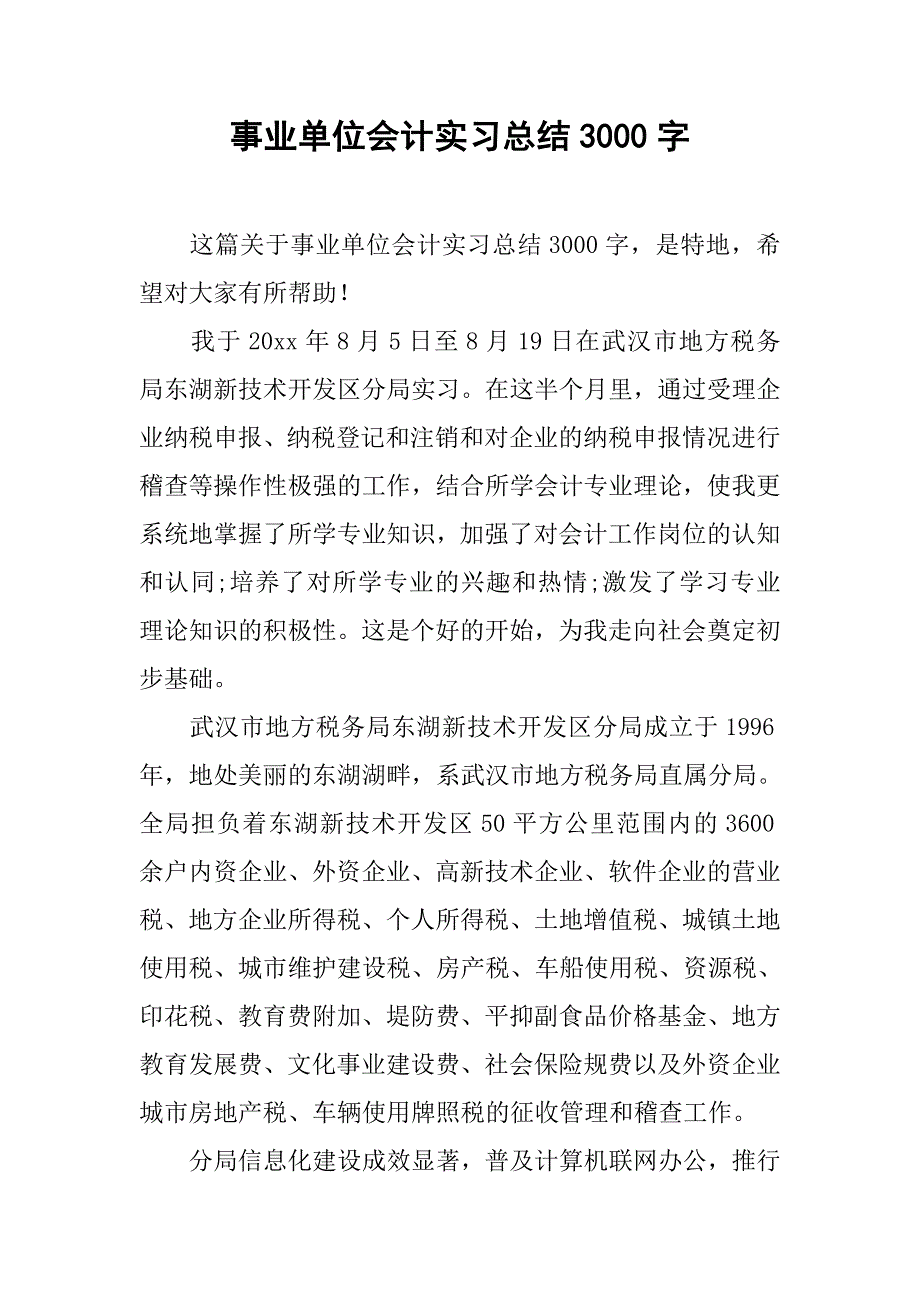 事业单位会计实习总结3000字

这篇关于事业单位会计实习总结3000字，是特地，希望对大家有所帮助！

我于20xx年8月5日至8月19日在武汉市地方税务局东湖新技术开发区分局实习。在这半个月里，通过受理企业纳税申报、纳税登记和注销和对企业的纳税申报情况进行稽查等操作性极强的工作，结合所学会计专业理论，使我更系统地掌握了所学专业知识，加强了对会计工作岗位的认知和认同;培养了对所学专业的兴趣和热情;激发了学习专业理论知识的积极性。这是个好的开始，为我走向社会奠定初步基础。

武汉市地方税务局东湖新技术开发区分局成立于1996年，地处美丽的东湖湖畔，系武汉市地方税务局直属分局。全局担负着东湖新技术开发区50平方公里范围内的3600余户内资企业、外资企业、高新技术企业、软件企业的营业税、地方企业所得税、个人所得税、土地增值税、城镇土地使用税、城市维护建设税、房产税、车船使用税、资源税、印花税、教育费附加、堤防费、平抑副食品价格基金、地方教育发展费、文化事业建设费、社会保险规费以及外资企业城市房地产税、车辆使用牌照税的征收管理和稽查工作。

分局信息化建设成效显著，普及计算机联网办公，推行